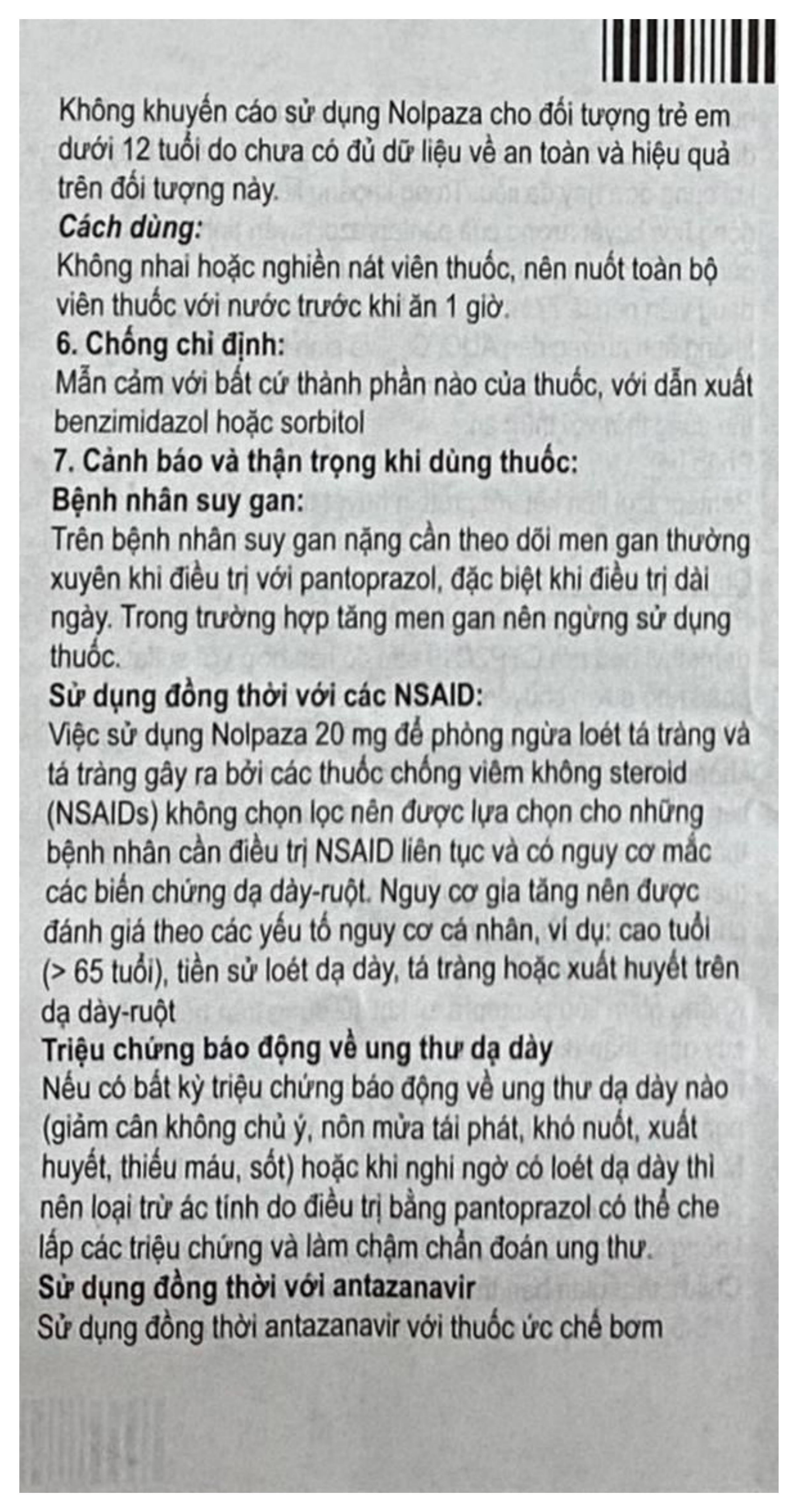 Không khuyến cáo sử dụng Nolpaza cho đối tượng trẻ em dưới 12 tuổi do chưa có đủ dữ liệu về an toàn và hiệu quả trên đối tượng này.
Cách dùng:
Không nhai hoặc nghiền nát viên thuốc, nên nuốt toàn bộ viên thuốc với nước trước khi ăn 1 giờ.
6. Chống chỉ định:
Mẫn cảm với bất cứ thành phần nào của thuốc, với dẫn xuất benzimidazol hoặc sorbitol
7. Cảnh báo và thận trọng khi dùng thuốc:
Bệnh nhân suy gan:
Trên bệnh nhân suy gan nặng cần theo dõi men gan thường xuyên khi điều trị với pantoprazol, đặc biệt khi điều trị dài ngày. Trong trường hợp tăng men gan nên ngừng sử dụng thuốc.
Sử dụng đồng thời với các NSAID:
Việc sử dụng Nolpaza 20 mg để phòng ngừa loét tá tràng và tá tràng gây ra bởi các thuốc chống viêm không steroid (NSAIDs) không chọn lọc nên được lựa chọn cho những bệnh nhân cần điều trị NSAID liên tục và có nguy cơ mắc các biến chứng dạ dày-ruột. Nguy cơ gia tăng nên được đánh giá theo các yếu tố nguy cơ cá nhân, ví dụ: cao tuổi (> 65 tuổi), tiền sử loét dạ dày, tá tràng hoặc xuất huyết trên dạ dày-ruột
Triệu chứng báo động về ung thư dạ dày
Nếu có bất kỳ triệu chứng báo động về ung thư dạ dày nào (giảm cân không chủ ý, nôn mửa tái phát, khó nuốt, xuất huyết, thiếu máu, sốt) hoặc khi nghi ngờ có loét dạ dày thì nên loại trừ ác tính do điều trị bằng pantoprazol có thể che lấp các triệu chứng và làm chậm chẩn đoán ung thư.
Sử dụng đồng thời với antazanavir
Sử dụng đồng thời antazanavir với thuốc ức chế bơm